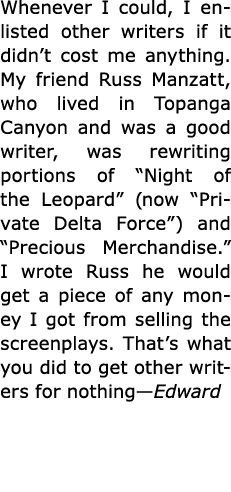 Whenever I could, I enlisted other writers if it didn’t cost me anything. My friend Russ Manzatt, who lived in Topanga Canyon and was a good writer, was rewriting portions of “Night of the Leopard” (now “Private Delta Force”) and “Precious Merchandise.” I wrote Russ he would get a piece of any money I got from selling the screenplays. That’s what you did to get other writers for nothing—Edward